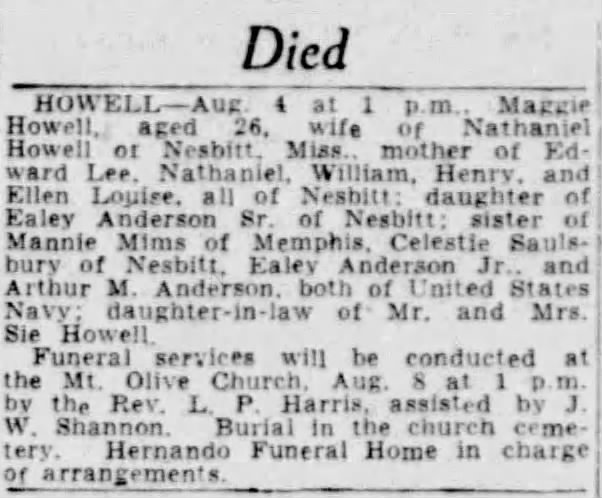 Died

HOWELL—Aug. 4 at 1 p.m., Maggie Howell, aged 26, wife of Nathaniel Howell of Nesbitt, Miss., mother of Edward Lee, Nathaniel, William, Henry, and Ellen Louise, all of Nesbitt; daughter of Ealey Anderson Sr. of Nesbitt; sister of Mannie Mims of Memphis, Celestie Saulsbury of Nesbitt, Ealey Anderson Jr., and Arthur M. Anderson, both of United States Navy; daughter-in-law of Mr. and Mrs. Sie Howell.

Funeral services will be conducted at the Mt. Olive Church, Aug. 8 at 1 p.m. by the Rev. L. P. Harris, assisted by J. W. Shannon. Burial in the church cemetery. Hernando Funeral Home in charge of arrangements.